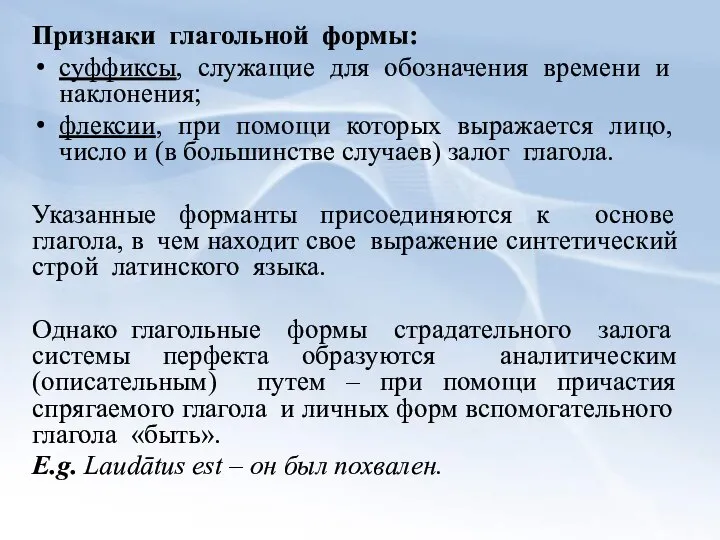 Признаки глагольной формы:

• суффиксы, служащие для обозначения времени и наклонения;

• флексии, при помощи которых выражается лицо, число и (в большинстве случаев) залог глагола.

Указанные форманты присоединяются к основе глагола, в чем находит свое выражение синтетический строй латинского языка.

Однако глагольные формы страдательного залога системы перфекта образуются аналитическим (описательным) путем – при помощи причастия спрягаемого глагола и личных форм вспомогательного глагола «быть».

E.g. Laudātus est – он был похвален.